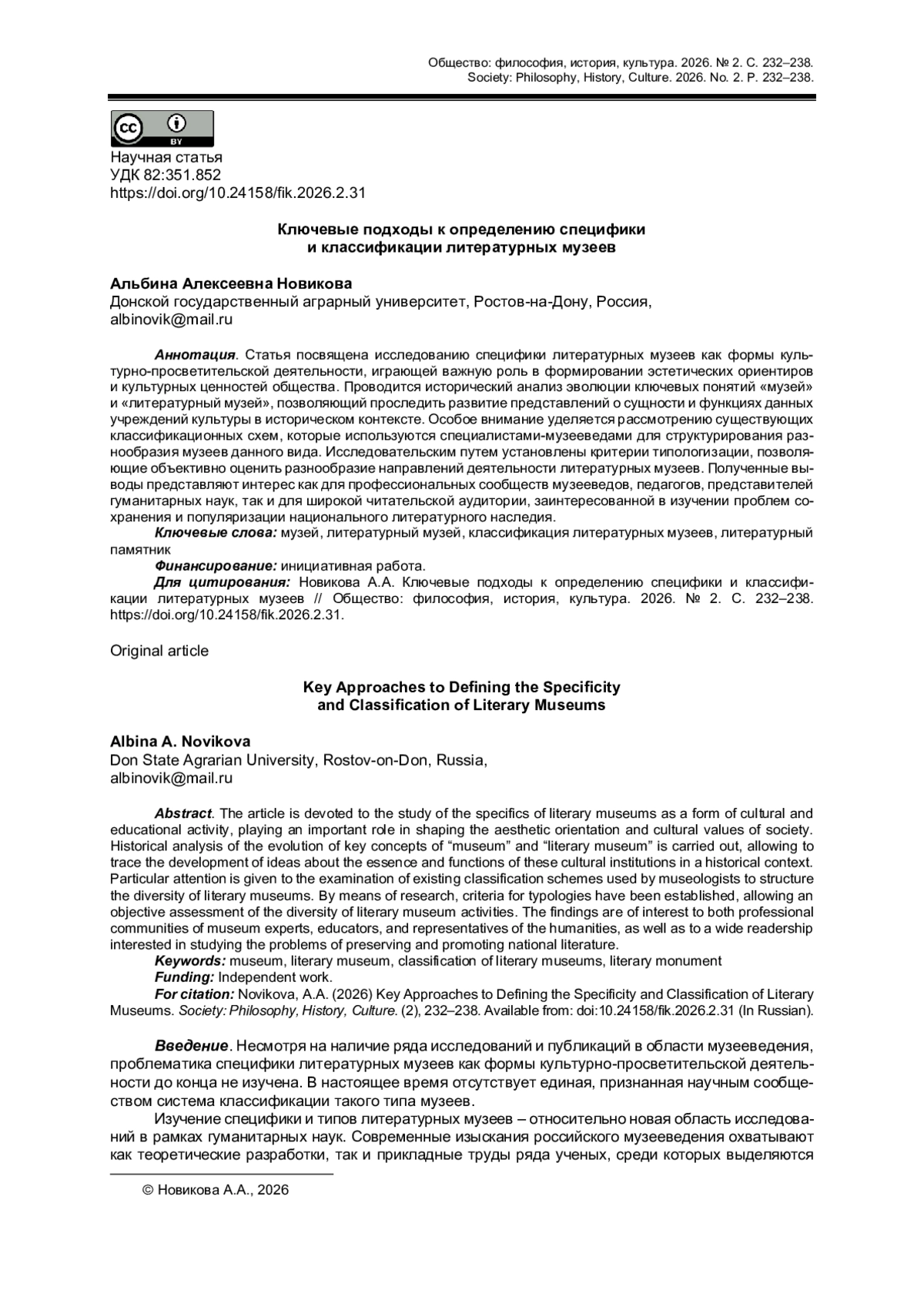 Общество: философия, история, культура. 2026. № 2. С. 232–238.
Society: Philosophy, History, Culture. 2026. No. 2. P. 232–238.

cc BY

Научная статья
УДК 82:351.852
https://doi.org/10.24158/fik.2026.2.31

Ключевые подходы к определению специфики и классификации литературных музеев

Альбина Алексеевна Новикова
Донской государственный аграрный университет, Ростов-на-Дону, Россия, albinovik@mail.ru

Аннотация. Статья посвящена исследованию специфики литературных музеев как формы культурно-просветительской деятельности, играющей важную роль в формировании эстетических ориентиров и культурных ценностей общества. Проводится исторический анализ эволюции ключевых понятий «музей» и «литературный музей», позволяющий проследить развитие представлений о сущности и функциях данных учреждений культуры в историческом контексте. Особое внимание уделяется рассмотрению существующих классификационных схем, которые используются специалистами-музееведами для структурирования разнообразия музеев данного вида. Исследовательским путем установлены критерии типологизации, позволяющие объективно оценить разнообразие направлений деятельности литературных музеев. Полученные выводы представляют интерес как для профессиональных сообществ музееведов, педагогов, представителей гуманитарных наук, так и для широкой читательской аудитории, заинтересованной в изучении проблем сохранения и популяризации национального литературного наследия.
Ключевые слова: музей, литературный музей, классификация литературных музеев, литературный памятник
Финансирование: инициативная работа.
Для цитирования: Новикова А.А. Ключевые подходы к определению специфики и классификации литературных музеев // Общество: философия, история, культура. 2026. № 2. С. 232–238. https://doi.org/10.24158/fik.2026.2.31.

Original article

Key Approaches to Defining the Specificity and Classification of Literary Museums

Albina A. Novikova
Don State Agrarian University, Rostov-on-Don, Russia, albinovik@mail.ru

Abstract. The article is devoted to the study of the specifics of literary museums as a form of cultural and educational activity, playing an important role in shaping the aesthetic orientation and cultural values of society. Historical analysis of the evolution of key concepts of “museum” and “literary museum” is carried out, allowing to trace the development of ideas about the essence and functions of these cultural institutions in a historical context. Particular attention is given to the examination of existing classification schemes used by museologists to structure the diversity of literary museums. By means of research, criteria for typologies have been established, allowing an objective assessment of the diversity of literary museum activities. The findings are of interest to both professional communities of museum experts, educators, and representatives of the humanities, as well as to a wide readership interested in studying the problems of preserving and promoting national literature.
Keywords: museum, literary museum, classification of literary museums, literary monument
Funding: Independent work.
For citation: Novikova, A.A. (2026) Key Approaches to Defining the Specificity and Classification of Literary Museums. Society: Philosophy, History, Culture. (2), 232–238. Available from: doi:10.24158/fik.2026.2.31 (In Russian).

Введение. Несмотря на наличие ряда исследований и публикаций в области музееведения, проблематика специфики литературных музеев как формы культурно-просветительской деятельности до конца не изучена. В настоящее время отсутствует единая, признанная научным сообществом система классификации такого типа музеев.

Изучение специфики и типов литературных музеев – относительно новая область исследований в рамках гуманитарных наук. Современные изыскания российского музееведения охватывают как теоретические разработки, так и прикладные труды ряда ученых, среди которых выделяются

© Новикова А.А., 2026